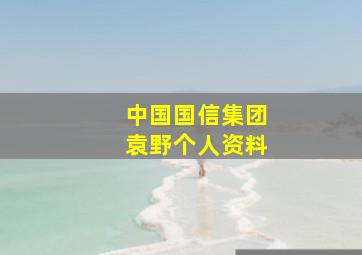 中国国信集团
袁野个人资料